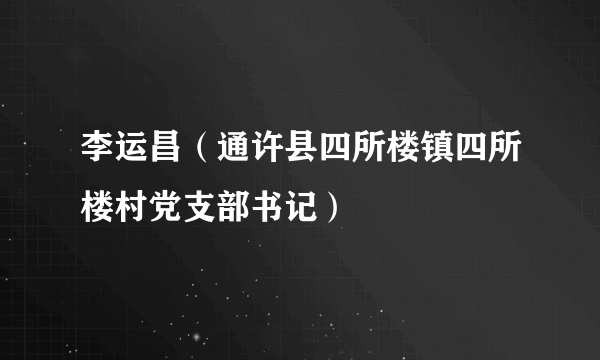 李运昌（通许县四所楼镇四所楼村党支部书记）